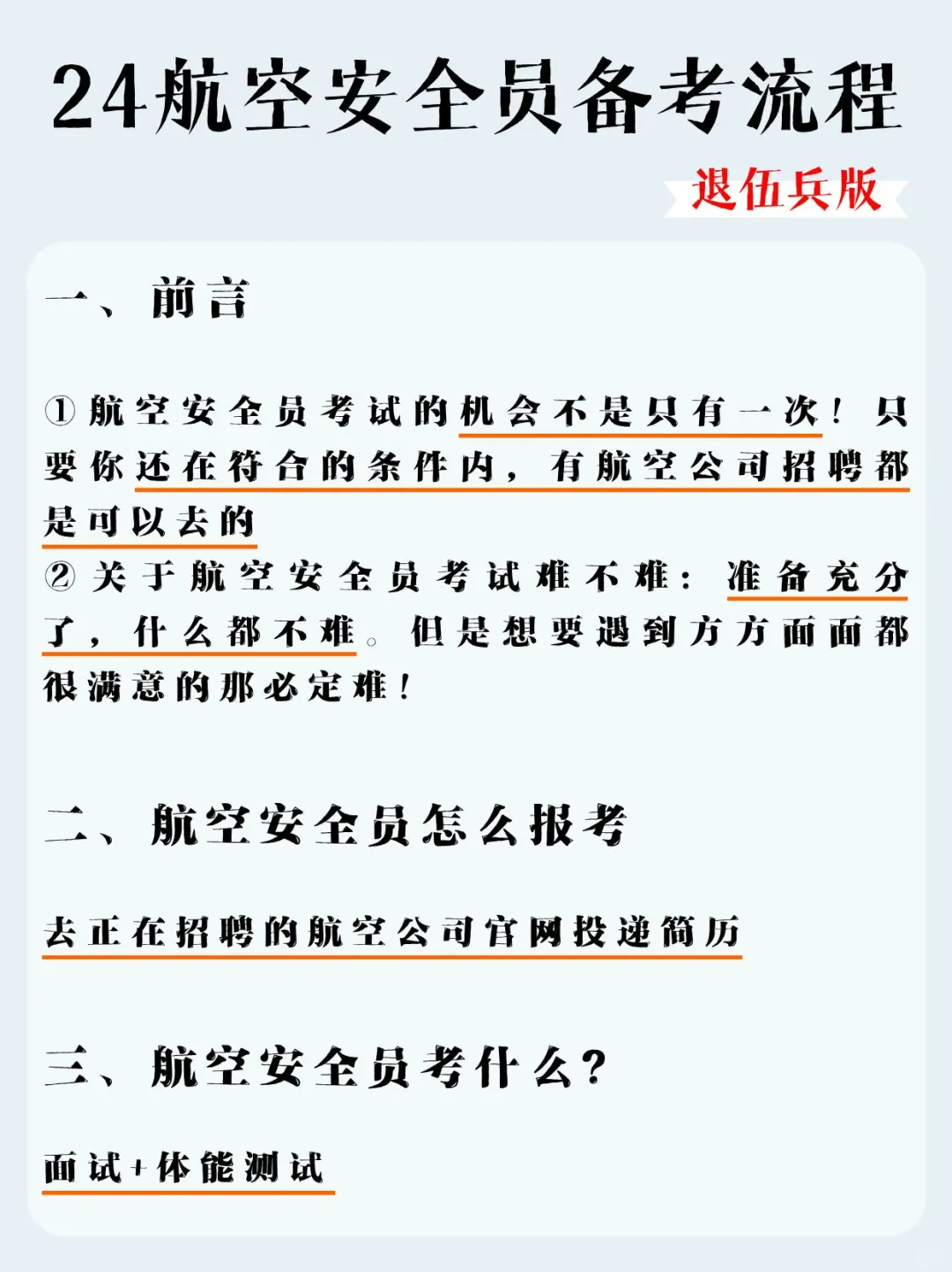 24航空安全员备考流程

退伍兵版

一、前言

①航空安全员考试的机会不是只有一次！只要你还在符合的条件内，有航空公司招聘都是可以去的

②关于航空安全员考试难不难：准备充分了，什么都不难。但是想要遇到方方面面都很满意的那必定难！

二、航空安全员怎么报考

去正在招聘的航空公司官网投递简历

三、航空安全员考什么？

面试+体能测试